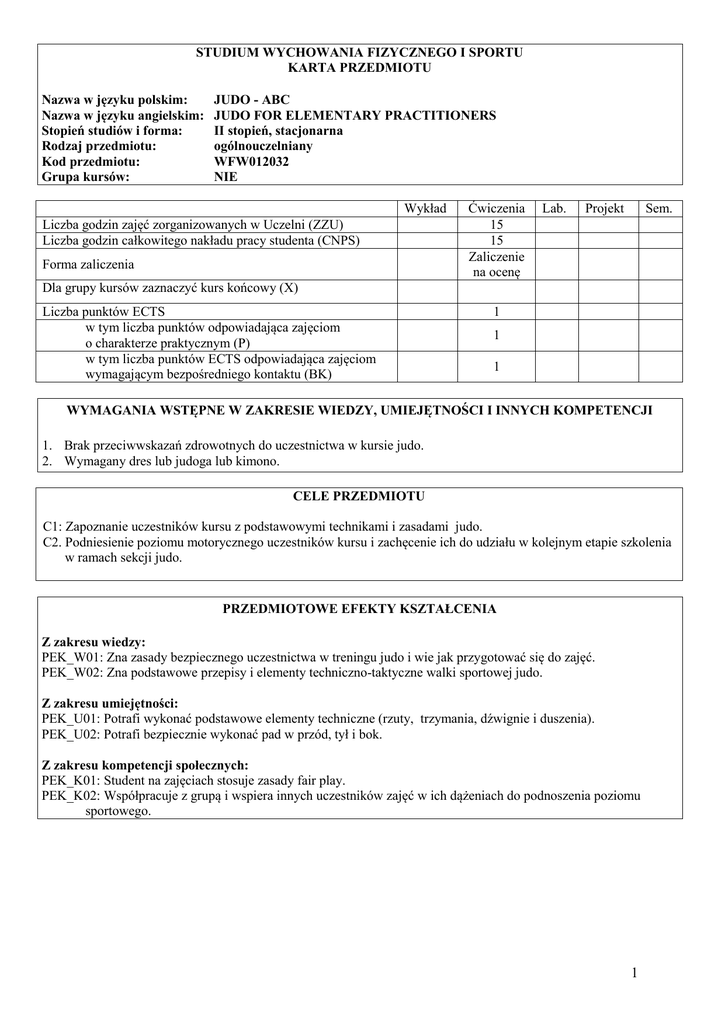 STUDIUM WYCHOWANIA FIZYCZNEGO I SPORTU
KARTA PRZEDMIOTU

Nazwa w języku polskim: JUDO - ABC
Nazwa w języku angielskim: JUDO FOR ELEMENTARY PRACTITIONERS
Stopień studiów i forma: II stopień, stacjonarna
Rodzaj przedmiotu: ogólnouczelniany
Kod przedmiotu: WFW012032
Grupa kursów: NIE

| | Wykład | Ćwiczenia | Lab. | Projekt | Sem. |
|---|---|---|---|---|---|
| Liczba godzin zajęć zorganizowanych w Uczelni (ZZU) | | 15 | | | |
| Liczba godzin całkowitego nakładu pracy studenta (CNPS) | | 15 | | | |
| Forma zaliczenia | | Zaliczenie na ocenę | | | |
| Dla grupy kursów zaznaczyć kurs końcowy (X) | | | | | |
| Liczba punktów ECTS | | 1 | | | |
| w tym liczba punktów odpowiadająca zajęciom o charakterze praktycznym (P) | | 1 | | | |
| w tym liczba punktów ECTS odpowiadająca zajęciom wymagającym bezpośredniego kontaktu (BK) | | 1 | | | |

WYMAGANIA WSTĘPNE W ZAKRESIE WIEDZY, UMIEJĘTNOŚCI I INNYCH KOMPETENCJI

1. Brak przeciwwskazań zdrowotnych do uczestnictwa w kursie judo.
2. Wymagany dres lub judoga lub kimono.

CELE PRZEDMIOTU

C1: Zapoznanie uczestników kursu z podstawowymi technikami i zasadami judo.
C2. Podniesienie poziomu motorycznego uczestników kursu i zachęcenie ich do udziału w kolejnym etapie szkolenia w ramach sekcji judo.

PRZEDMIOTOWE EFEKTY KSZTAŁCENIA

Z zakresu wiedzy:
PEK_W01: Zna zasady bezpiecznego uczestnictwa w treningu judo i wie jak przygotować się do zajęć.
PEK_W02: Zna podstawowe przepisy i elementy techniczno-taktyczne walki sportowej judo.

Z zakresu umiejętności:
PEK_U01: Potrafi wykonać podstawowe elementy techniczne (rzuty, trzymania, dźwignie i duszenia).
PEK_U02: Potrafi bezpiecznie wykonać pad w przód, tył i bok.

Z zakresu kompetencji społecznych:
PEK_K01: Student na zajęciach stosuje zasady fair play.
PEK_K02: Współpracuje z grupą i wspiera innych uczestników zajęć w ich dążeniach do podnoszenia poziomu sportowego.

1